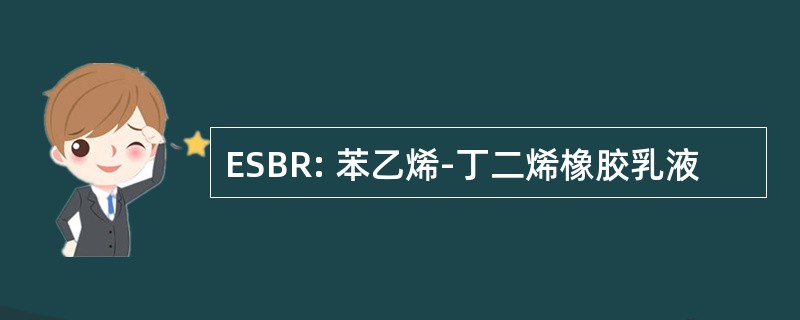 ESBR: 苯乙烯-丁二烯橡胶乳液